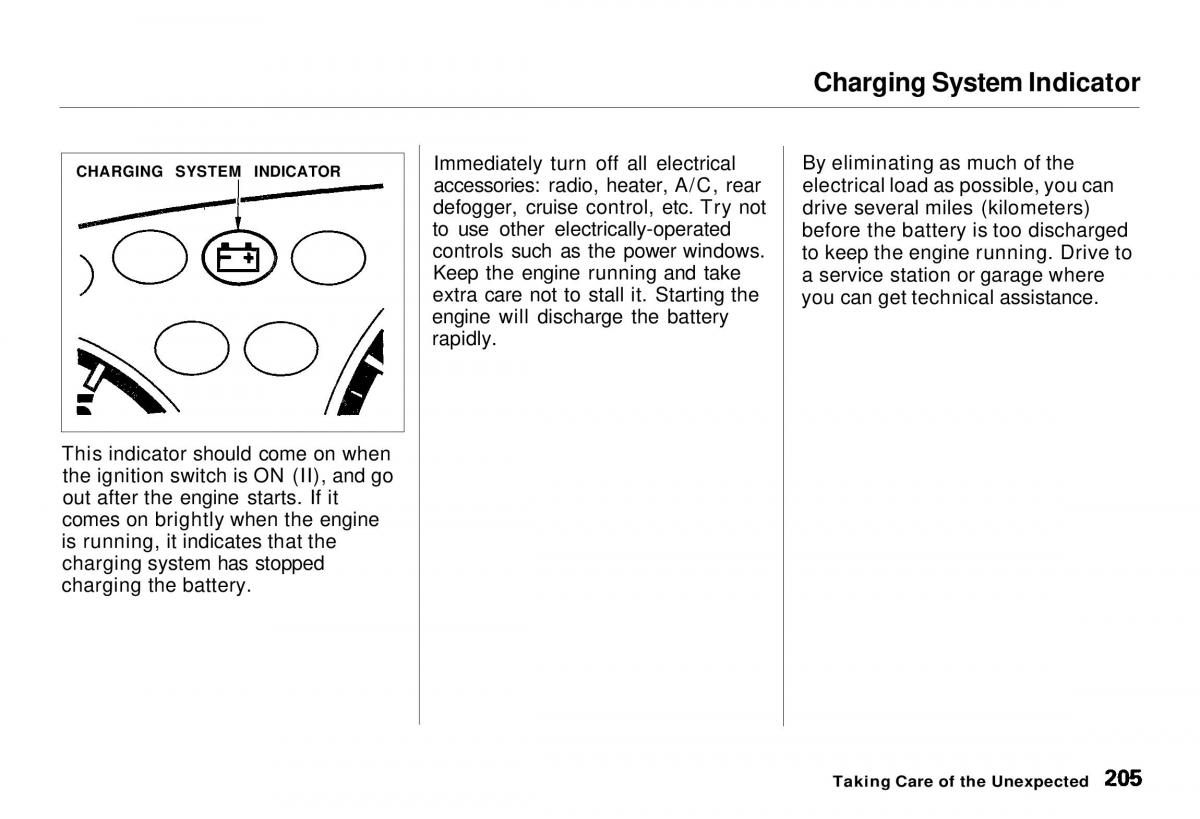 Charging System Indicator

CHARGING SYSTEM INDICATOR

This indicator should come on when the ignition switch is ON (II), and go out after the engine starts. If it comes on brightly when the engine is running, it indicates that the charging system has stopped charging the battery.

Immediately turn off all electrical accessories: radio, heater, A/C, rear defogger, cruise control, etc. Try not to use other electrically-operated controls such as the power windows. Keep the engine running and take extra care not to stall it. Starting the engine will discharge the battery rapidly.

By eliminating as much of the electrical load as possible, you can drive several miles (kilometers) before the battery is too discharged to keep the engine running. Drive to a service station or garage where you can get technical assistance.

Taking Care of the Unexpected 205